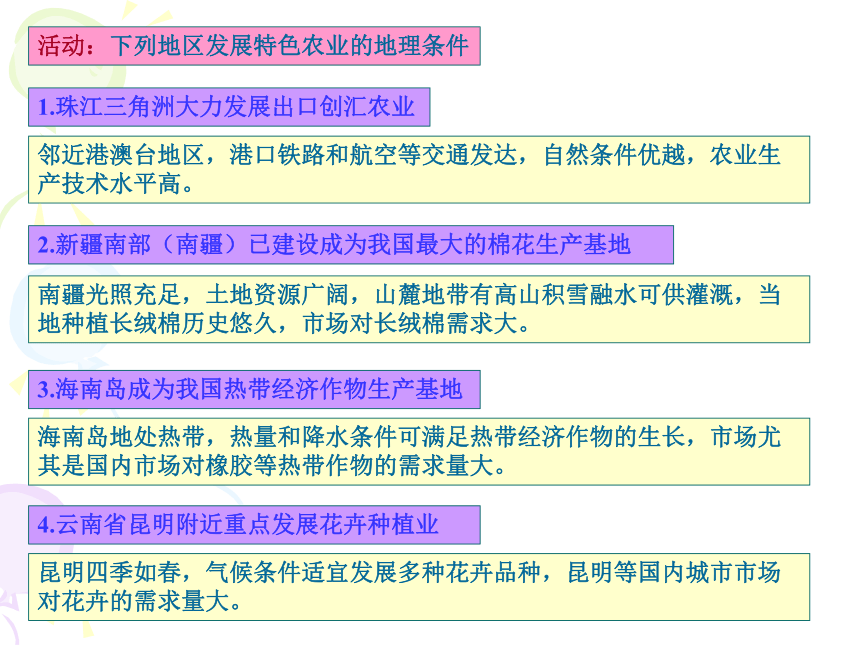 活动：下列地区发展特色农业的地理条件

1.珠江三角洲大力发展出口创汇农业

邻近港澳台地区，港口铁路和航空等交通发达，自然条件优越，农业生产技术水平高。

2.新疆南部（南疆）已建设成为我国最大的棉花生产基地

南疆光照充足，土地资源广阔，山麓地带有高山积雪融水可供灌溉，当地种植长绒棉历史悠久，市场对长绒棉需求大。

3.海南岛成为我国热带经济作物生产基地

海南岛地处热带，热量和降水条件可满足热带经济作物的生长，市场尤其是国内市场对橡胶等热带作物的需求量大。

4.云南省昆明附近重点发展花卉种植业

昆明四季如春，气候条件适宜发展多种花卉品种，昆明等国内城市市场对花卉的需求量大。